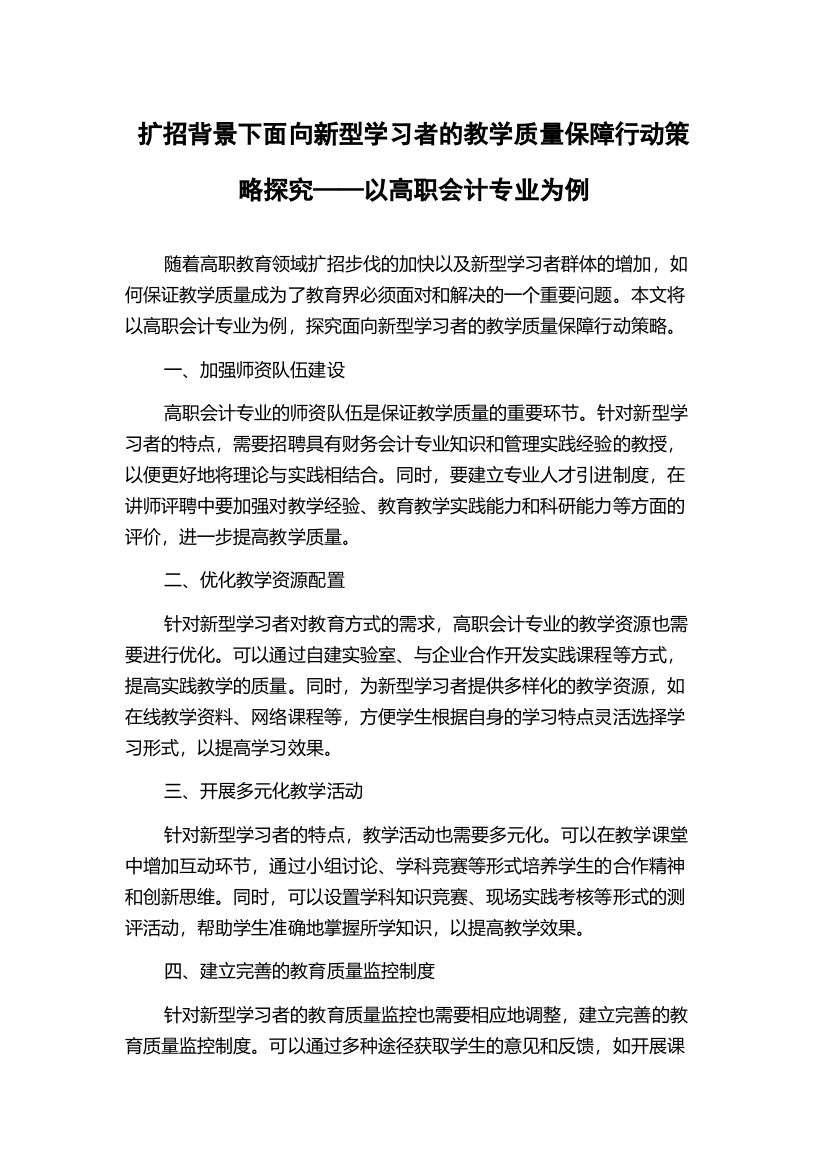 扩招背景下面向新型学习者的教学质量保障行动策略探究——以高职会计专业为例

随着高职教育领域扩招步伐的加快以及新型学习者群体的增加，如何保证教学质量成为了教育界必须面对和解决的一个重要问题。本文将以高职会计专业为例，探究面向新型学习者的教学质量保障行动策略。

一、加强师资队伍建设

高职会计专业的师资队伍是保证教学质量的重要环节。针对新型学习者的特点，需要招聘具有财务会计专业知识和管理实践经验的教授，以便更好地将理论与实践相结合。同时，要建立专业人才引进制度，在讲师评聘中要加强对教学经验、教育教学实践能力和科研能力等方面的评价，进一步提高教学质量。

二、优化教学资源配置

针对新型学习者对教育方式的需求，高职会计专业的教学资源也需要进行优化。可以通过自建实验室、与企业合作开发实践课程等方式，提高实践教学的质量。同时，为新型学习者提供多样化的教学资源，如在线教学资料、网络课程等，方便学生根据自身的学习特点灵活选择学习形式，以提高学习效果。

三、开展多元化教学活动

针对新型学习者的特点，教学活动也需要多元化。可以在教学课堂中增加互动环节，通过小组讨论、学科竞赛等形式培养学生的合作精神和创新思维。同时，可以设置学科知识竞赛、现场实践考核等形式的测评活动，帮助学生准确地掌握所学知识，以提高教学效果。

四、建立完善的教育质量监控制度

针对新型学习者的教育质量监控也需要相应地调整，建立完善的教育质量监控制度。可以通过多种途径获取学生的意见和反馈，如开展课